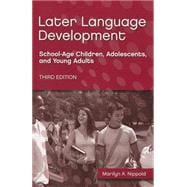 Later Language Development

School-Age Children, Adolescents, and Young Adults

THIRD EDITION

Marilyn A. Nippold